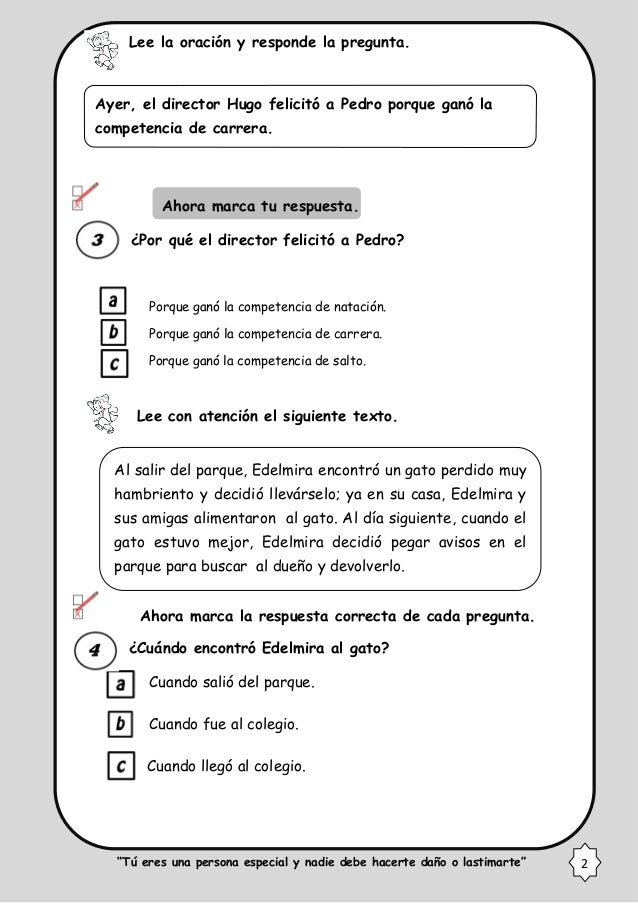 Lee la oración y responde la pregunta.

Ayer, el director Hugo felicitó a Pedro porque ganó la competencia de carrera.

Ahora marca tu respuesta.

3 ¿Por qué el director felicitó a Pedro?

a Porque ganó la competencia de natación.
b Porque ganó la competencia de carrera.
c Porque ganó la competencia de salto.

Lee con atención el siguiente texto.

Al salir del parque, Edelmira encontró un gato perdido muy hambriento y decidió llevárselo; ya en su casa, Edelmira y sus amigas alimentaron al gato. Al día siguiente, cuando el gato estuvo mejor, Edelmira decidió pegar avisos en el parque para buscar al dueño y devolverlo.

Ahora marca la respuesta correcta de cada pregunta.

4 ¿Cuándo encontró Edelmira al gato?

a Cuando salió del parque.
b Cuando fue al colegio.
c Cuando llegó al colegio.

"Tú eres una persona especial y nadie debe hacerte daño o lastimarte"

2